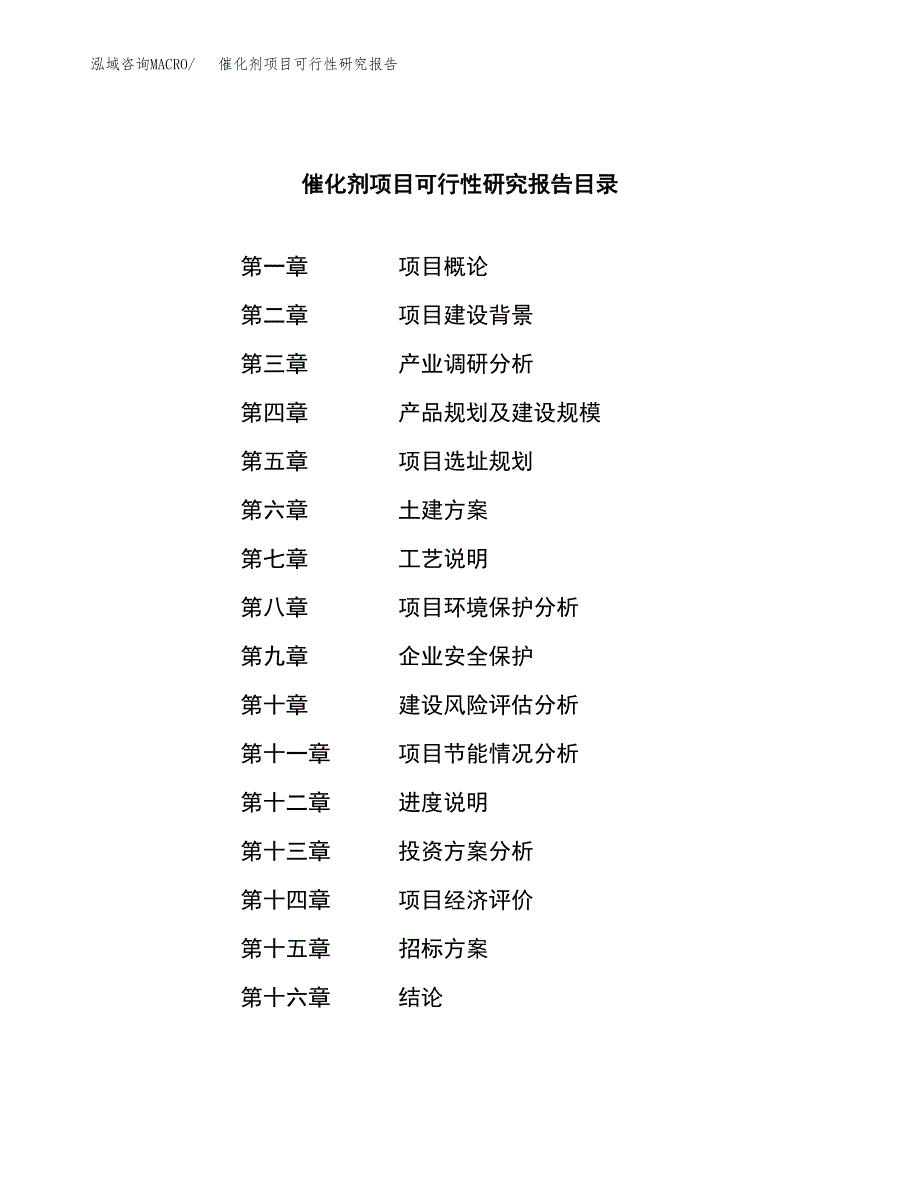 泓域咨询MACRO/　催化剂项目可行性研究报告

催化剂项目可行性研究报告目录

第一章　项目概论
第二章　项目建设背景
第三章　产业调研分析
第四章　产品规划及建设规模
第五章　项目选址规划
第六章　土建方案
第七章　工艺说明
第八章　项目环境保护分析
第九章　企业安全保护
第十章　建设风险评估分析
第十一章　项目节能情况分析
第十二章　进度说明
第十三章　投资方案分析
第十四章　项目经济评价
第十五章　招标方案
第十六章　结论